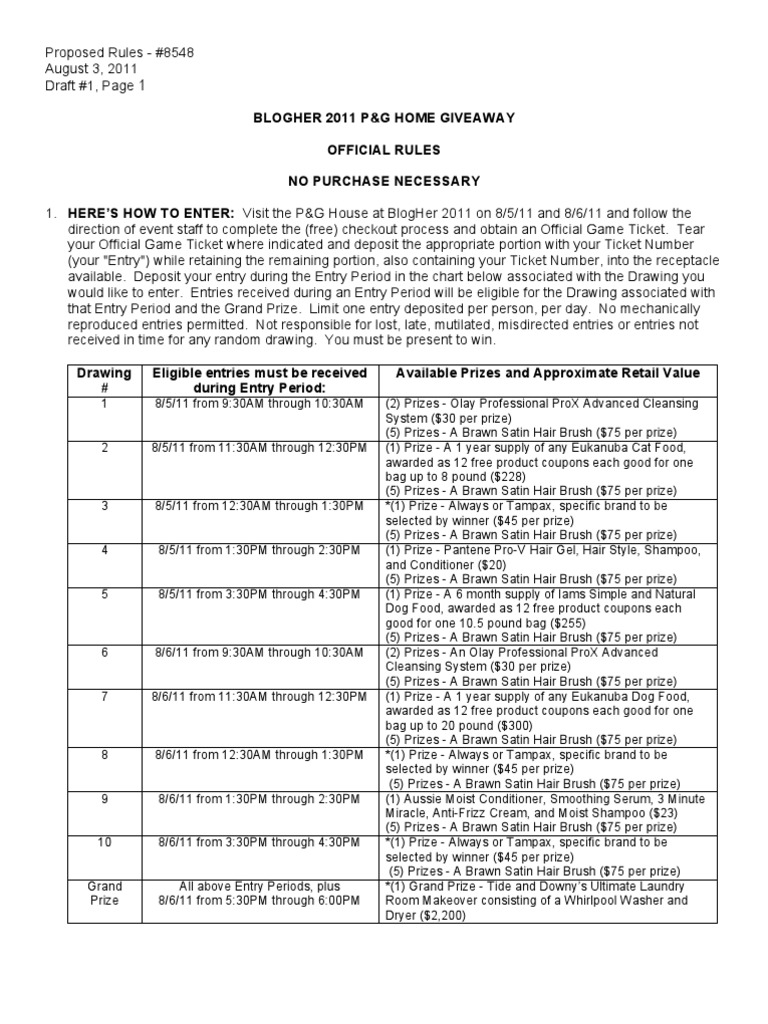 Proposed Rules - #8548
August 3, 2011
Draft #1, Page 1

BLOGHER 2011 P&G HOME GIVEAWAY

OFFICIAL RULES

NO PURCHASE NECESSARY

1. HERE'S HOW TO ENTER: Visit the P&G House at BlogHer 2011 on 8/5/11 and 8/6/11 and follow the direction of event staff to complete the (free) checkout process and obtain an Official Game Ticket. Tear your Official Game Ticket where indicated and deposit the appropriate portion with your Ticket Number (your "Entry") while retaining the remaining portion, also containing your Ticket Number, into the receptacle available. Deposit your entry during the Entry Period in the chart below associated with the Drawing you would like to enter. Entries received during an Entry Period will be eligible for the Drawing associated with that Entry Period and the Grand Prize. Limit one entry deposited per person, per day. No mechanically reproduced entries permitted. Not responsible for lost, late, mutilated, misdirected entries or entries not received in time for any random drawing. You must be present to win.

| Drawing # | Eligible entries must be received during Entry Period: | Available Prizes and Approximate Retail Value |
|---|---|---|
| 1 | 8/5/11 from 9:30AM through 10:30AM | (2) Prizes - Olay Professional ProX Advanced Cleansing System ($30 per prize) (5) Prizes - A Brawn Satin Hair Brush ($75 per prize) |
| 2 | 8/5/11 from 11:30AM through 12:30PM | (1) Prize - A 1 year supply of any Eukanuba Cat Food, awarded as 12 free product coupons each good for one bag up to 8 pound ($228) (5) Prizes - A Brawn Satin Hair Brush ($75 per prize) |
| 3 | 8/5/11 from 12:30AM through 1:30PM | *(1) Prize - Always or Tampax, specific brand to be selected by winner ($45 per prize) (5) Prizes - A Brawn Satin Hair Brush ($75 per prize) |
| 4 | 8/5/11 from 1:30PM through 2:30PM | (1) Prize - Pantene Pro-V Hair Gel, Hair Style, Shampoo, and Conditioner ($20) (5) Prizes - A Brawn Satin Hair Brush ($75 per prize) |
| 5 | 8/5/11 from 3:30PM through 4:30PM | (1) Prize - A 6 month supply of Iams Simple and Natural Dog Food, awarded as 12 free product coupons each good for one 10.5 pound bag ($255) (5) Prizes - A Brawn Satin Hair Brush ($75 per prize) |
| 6 | 8/6/11 from 9:30AM through 10:30AM | (2) Prizes - An Olay Professional ProX Advanced Cleansing System ($30 per prize) (5) Prizes - A Brawn Satin Hair Brush ($75 per prize) |
| 7 | 8/6/11 from 11:30AM through 12:30PM | (1) Prize - A 1 year supply of any Eukanuba Dog Food, awarded as 12 free product coupons each good for one bag up to 20 pound ($300) (5) Prizes - A Brawn Satin Hair Brush ($75 per prize) |
| 8 | 8/6/11 from 12:30AM through 1:30PM | *(1) Prize - Always or Tampax, specific brand to be selected by winner ($45 per prize) (5) Prizes - A Brawn Satin Hair Brush ($75 per prize) |
| 9 | 8/6/11 from 1:30PM through 2:30PM | (1) Aussie Moist Conditioner, Smoothing Serum, 3 Minute Miracle, Anti-Frizz Cream, and Moist Shampoo ($23) (5) Prizes - A Brawn Satin Hair Brush ($75 per prize) |
| 10 | 8/6/11 from 3:30PM through 4:30PM | *(1) Prize - Always or Tampax, specific brand to be selected by winner ($45 per prize) (5) Prizes - A Brawn Satin Hair Brush ($75 per prize) |
| Grand Prize | All above Entry Periods, plus 8/6/11 from 5:30PM through 6:00PM | *(1) Grand Prize - Tide and Downy's Ultimate Laundry Room Makeover consisting of a Whirlpool Washer and Dryer ($2,200) |